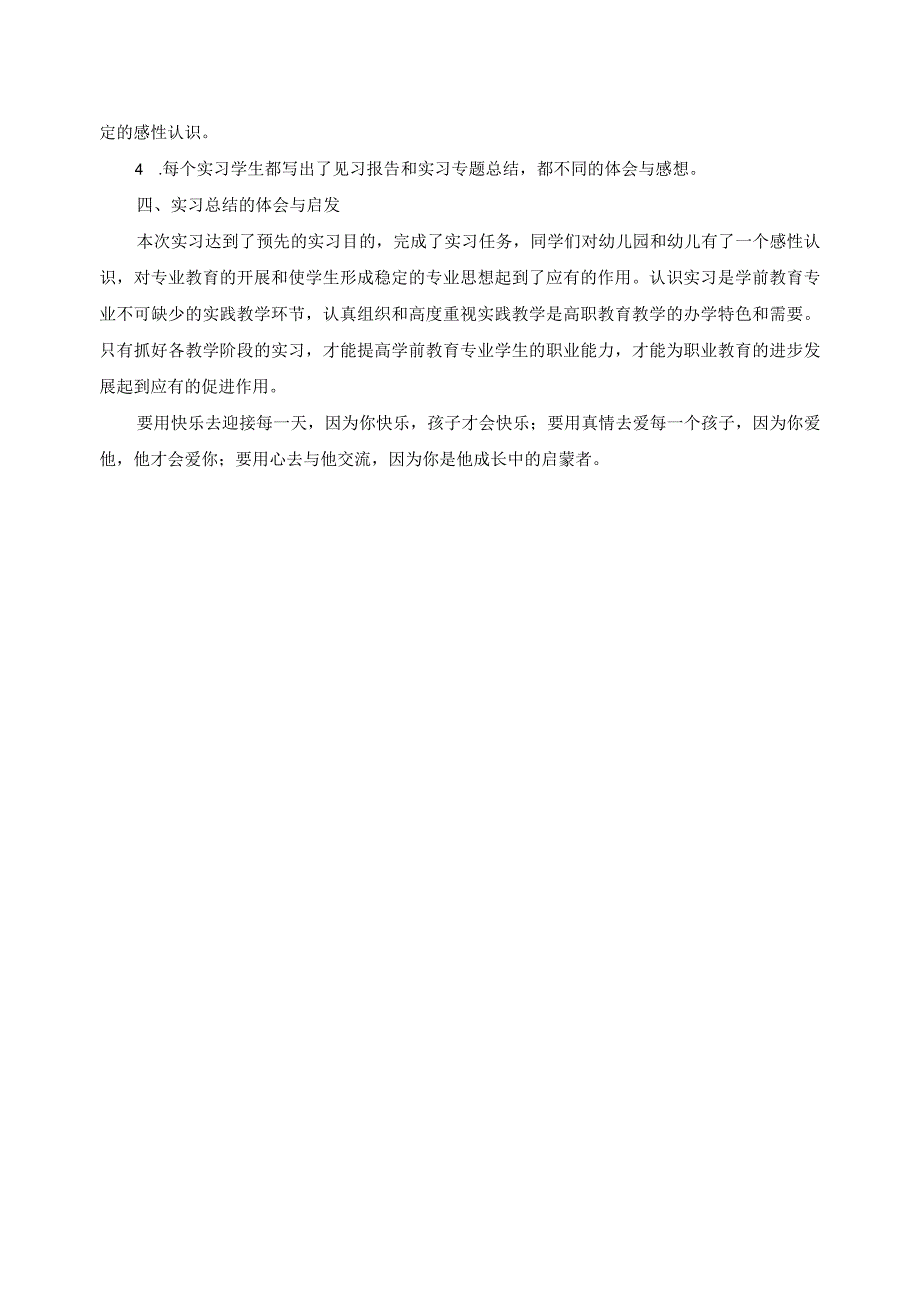 定的感性认识。

4 .每个实习学生都写出了见习报告和实习专题总结，都不同的体会与感想。

四、实习总结的体会与启发

本次实习达到了预先的实习目的，完成了实习任务，同学们对幼儿园和幼儿有了一个感性认识，对专业教育的开展和使学生形成稳定的专业思想起到了应有的作用。认识实习是学前教育专业不可缺少的实践教学环节，认真组织和高度重视实践教学是高职教育教学的办学特色和需要。只有抓好各教学阶段的实习，才能提高学前教育专业学生的职业能力，才能为职业教育的进步发展起到应有的促进作用。

要用快乐去迎接每一天，因为你快乐，孩子才会快乐；要用真情去爱每一个孩子，因为你爱他，他才会爱你；要用心去与他交流，因为你是他成长中的启蒙者。